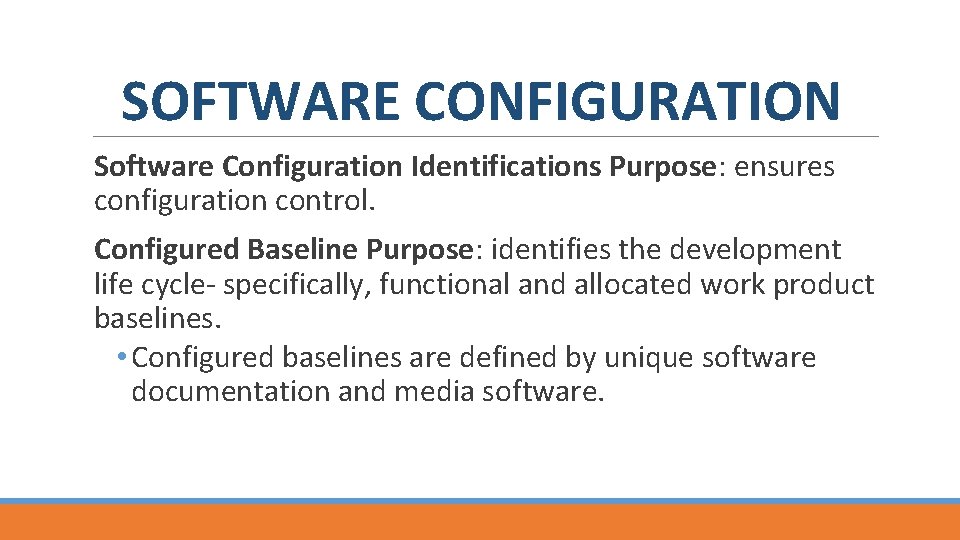 SOFTWARE CONFIGURATION

Software Configuration Identifications Purpose: ensures configuration control.

Configured Baseline Purpose: identifies the development life cycle- specifically, functional and allocated work product baselines.

• Configured baselines are defined by unique software documentation and media software.